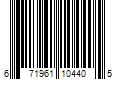 6 71961 10440 5